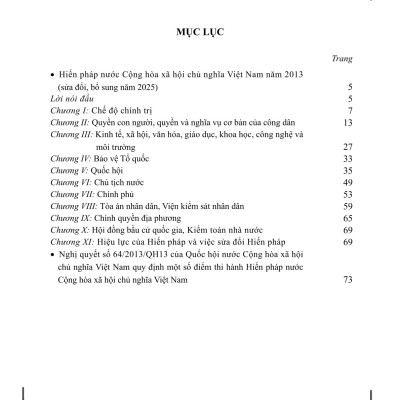 MỤC LỤC

Trang

• Hiến pháp nước Cộng hòa xã hội chủ nghĩa Việt Nam năm 2013 (sửa đổi, bổ sung năm 2025) 5

Lời nói đầu 5

Chương I: Chế độ chính trị 7

Chương II: Quyền con người, quyền và nghĩa vụ cơ bản của công dân 13

Chương III: Kinh tế, xã hội, văn hóa, giáo dục, khoa học, công nghệ và môi trường 27

Chương IV: Bảo vệ Tổ quốc 33

Chương V: Quốc hội 35

Chương VI: Chủ tịch nước 49

Chương VII: Chính phủ 53

Chương VIII: Tòa án nhân dân, Viện kiểm sát nhân dân 59

Chương IX: Chính quyền địa phương 65

Chương X: Hội đồng bầu cử quốc gia, Kiểm toán nhà nước 69

Chương XI: Hiệu lực của Hiến pháp và việc sửa đổi Hiến pháp 69

• Nghị quyết số 64/2013/QH13 của Quốc hội nước Cộng hòa xã hội chủ nghĩa Việt Nam quy định một số điểm thi hành Hiến pháp nước Cộng hòa xã hội chủ nghĩa Việt Nam 73